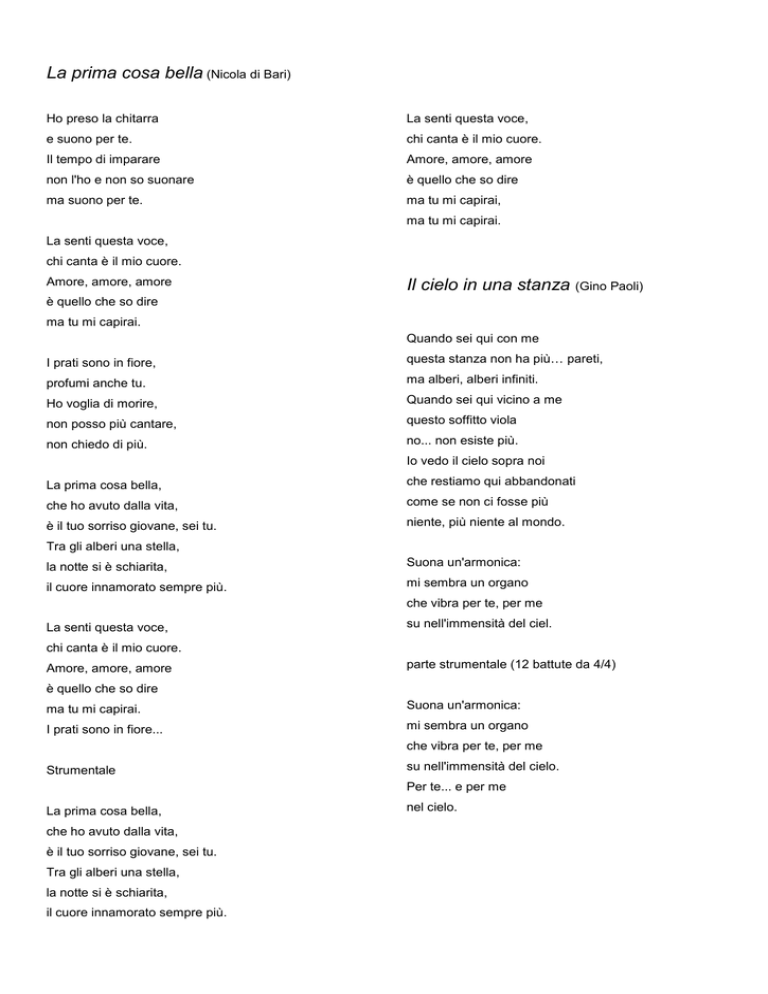 La prima cosa bella (Nicola di Bari)

Ho preso la chitarra
e suono per te.
Il tempo di imparare
non l'ho e non so suonare
ma suono per te.

La senti questa voce,
chi canta è il mio cuore.
Amore, amore, amore
è quello che so dire
ma tu mi capirai.

I prati sono in fiore,
profumi anche tu.
Ho voglia di morire,
non posso più cantare,
non chiedo di più.

La prima cosa bella,
che ho avuto dalla vita,
è il tuo sorriso giovane, sei tu.
Tra gli alberi una stella,
la notte si è schiarita,
il cuore innamorato sempre più.

La senti questa voce,
chi canta è il mio cuore.
Amore, amore, amore
è quello che so dire
ma tu mi capirai.
I prati sono in fiore...

Strumentale

La prima cosa bella,
che ho avuto dalla vita,
è il tuo sorriso giovane, sei tu.
Tra gli alberi una stella,
la notte si è schiarita,
il cuore innamorato sempre più.

La senti questa voce,
chi canta è il mio cuore.
Amore, amore, amore
è quello che so dire
ma tu mi capirai,
ma tu mi capirai.

Il cielo in una stanza (Gino Paoli)

Quando sei qui con me
questa stanza non ha più… pareti,
ma alberi, alberi infiniti.
Quando sei qui vicino a me
questo soffitto viola
no... non esiste più.
Io vedo il cielo sopra noi
che restiamo qui abbandonati
come se non ci fosse più
niente, più niente al mondo.

Suona un'armonica:
mi sembra un organo
che vibra per te, per me
su nell'immensità del ciel.

parte strumentale (12 battute da 4/4)

Suona un'armonica:
mi sembra un organo
che vibra per te, per me
su nell'immensità del cielo.
Per te... e per me
nel cielo.